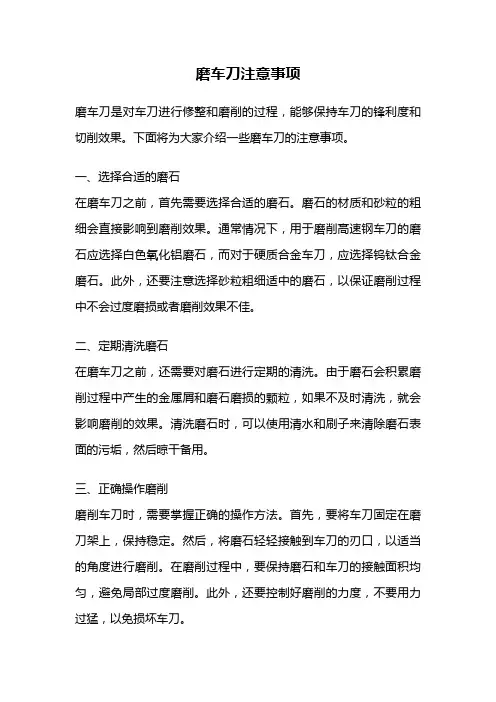 磨车刀注意事项

磨车刀是对车刀进行修整和磨削的过程，能够保持车刀的锋利度和切削效果。下面将为大家介绍一些磨车刀的注意事项。

一、选择合适的磨石

在磨车刀之前，首先需要选择合适的磨石。磨石的材质和砂粒的粗细会直接影响到磨削效果。通常情况下，用于磨削高速钢车刀的磨石应选择白色氧化铝磨石，而对于硬质合金车刀，应选择钨钛合金磨石。此外，还要注意选择砂粒粗细适中的磨石，以保证磨削过程中不会过度磨损或者磨削效果不佳。

二、定期清洗磨石

在磨车刀之前，还需要对磨石进行定期的清洗。由于磨石会积累磨削过程中产生的金属屑和磨石磨损的颗粒，如果不及时清洗，就会影响磨削的效果。清洗磨石时，可以使用清水和刷子来清除磨石表面的污垢，然后晾干备用。

三、正确操作磨削

磨削车刀时，需要掌握正确的操作方法。首先，要将车刀固定在磨刀架上，保持稳定。然后，将磨石轻轻接触到车刀的刃口，以适当的角度进行磨削。在磨削过程中，要保持磨石和车刀的接触面积均匀，避免局部过度磨削。此外，还要控制好磨削的力度，不要用力过猛，以免损坏车刀。